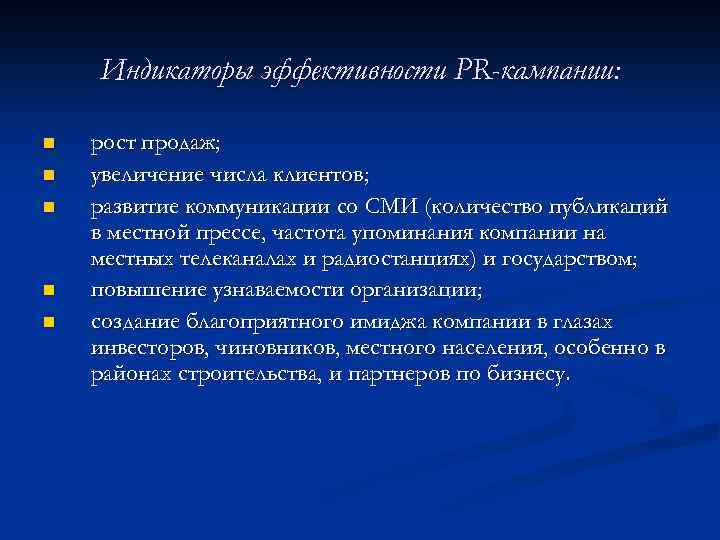 Индикаторы эффективности PR-кампании:

- рост продаж;
- увеличение числа клиентов;
- развитие коммуникации со СМИ (количество публикаций в местной прессе, частота упоминания компании на местных телеканалах и радиостанциях) и государством;
- повышение узнаваемости организации;
- создание благоприятного имиджа компании в глазах инвесторов, чиновников, местного населения, особенно в районах строительства, и партнеров по бизнесу.